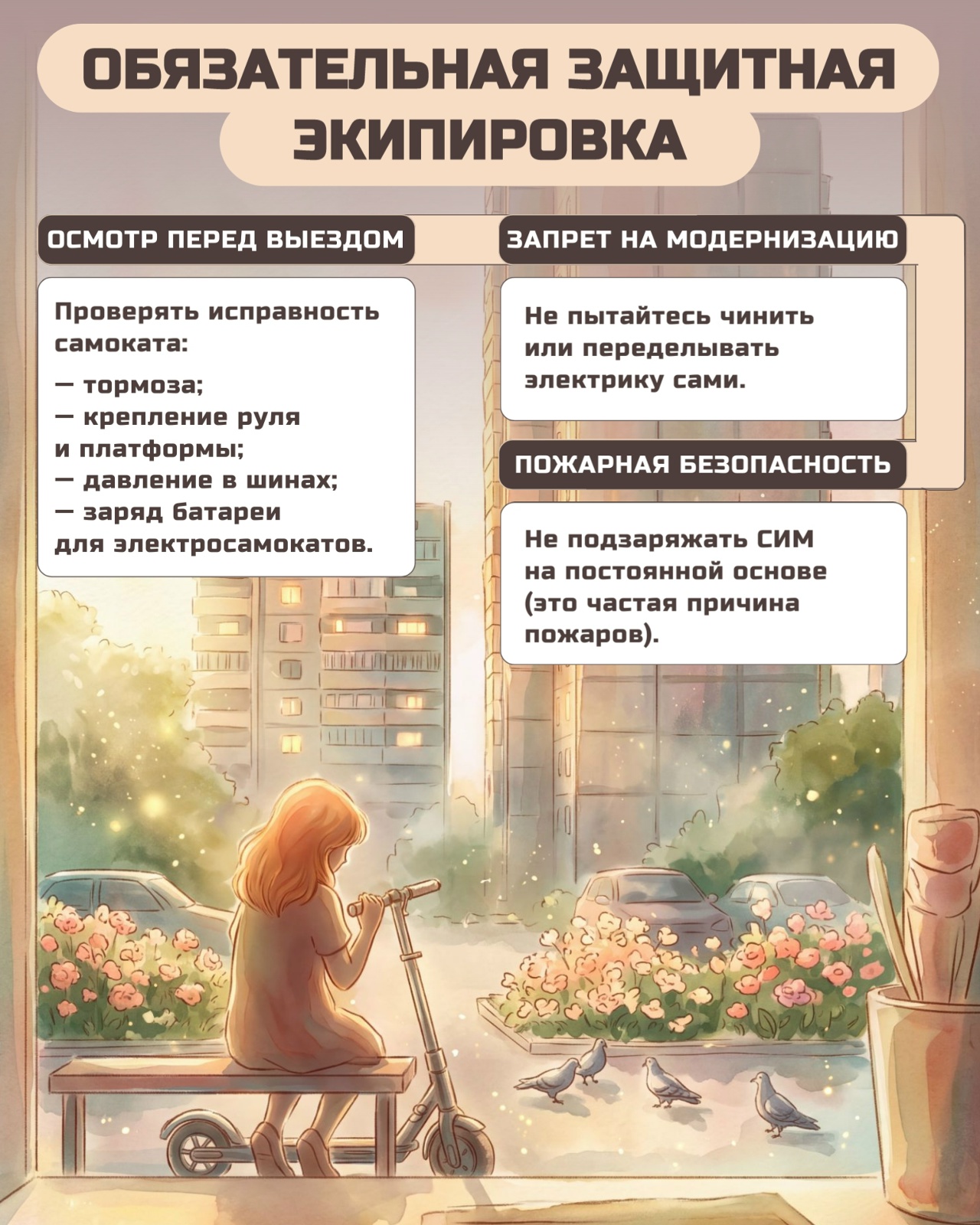 ОБЯЗАТЕЛЬНАЯ ЗАЩИТНАЯ ЭКИПИРОВКА

ОСМОТР ПЕРЕД ВЫЕЗДОМ

Проверять исправность самоката:

— тормоза;
— крепление руля и платформы;
— давление в шинах;
— заряд батареи для электросамокатов.

ЗАПРЕТ НА МОДЕРНИЗАЦИЮ

Не пытайтесь чинить или переделывать электрику сами.

ПОЖАРНАЯ БЕЗОПАСНОСТЬ

Не подзаряжать СИМ на постоянной основе (это частая причина пожаров).